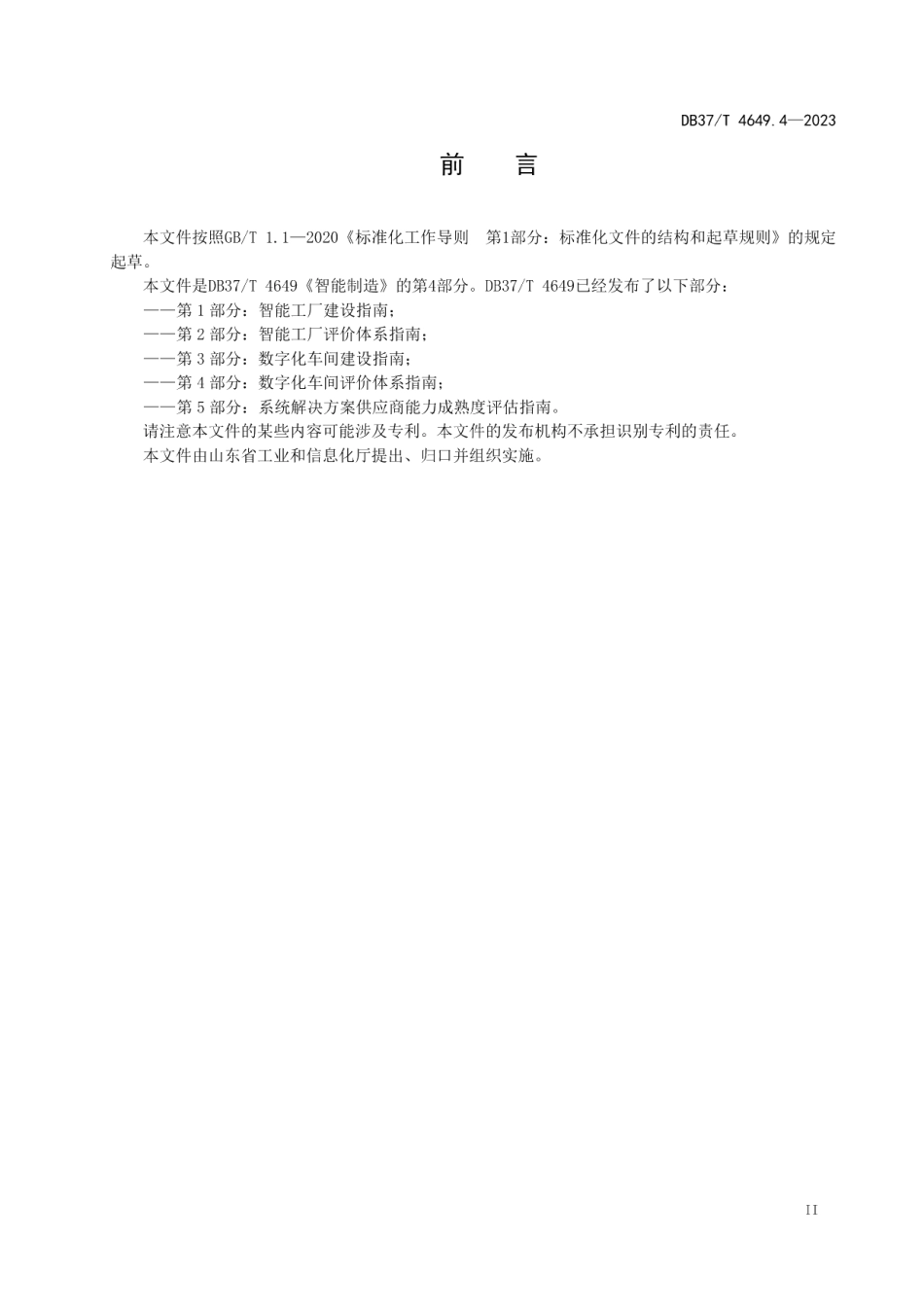 DB37/T 4649.4—2023

前　言

本文件按照GB/T 1.1—2020《标准化工作导则　第1部分：标准化文件的结构和起草规则》的规定起草。

本文件是DB37/T 4649《智能制造》的第4部分。DB37/T 4649已经发布了以下部分：

——第 1 部分：智能工厂建设指南；

——第 2 部分：智能工厂评价体系指南；

——第 3 部分：数字化车间建设指南；

——第 4 部分：数字化车间评价体系指南；

——第 5 部分：系统解决方案供应商能力成熟度评估指南。

请注意本文件的某些内容可能涉及专利。本文件的发布机构不承担识别专利的责任。

本文件由山东省工业和信息化厅提出、归口并组织实施。

II